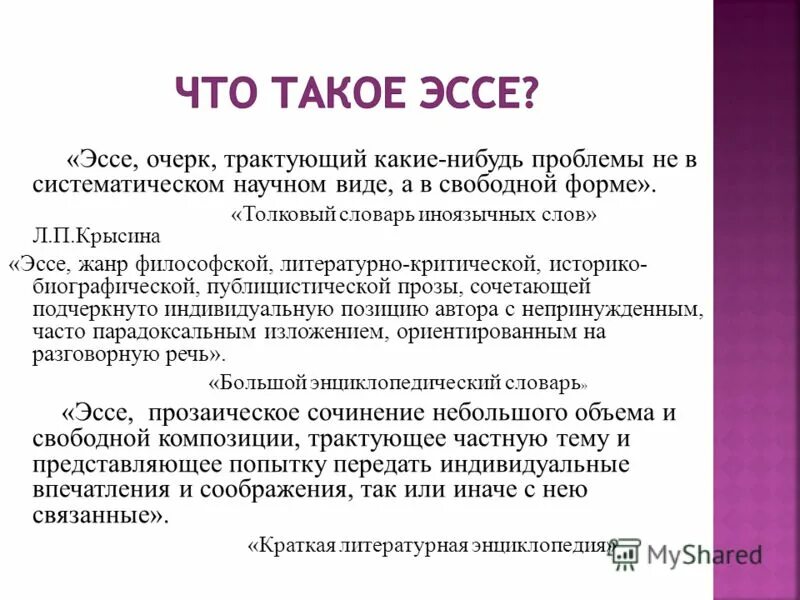 ЧТО ТАКОЕ ЭССЕ?

«Эссе, очерк, трактующий какие-нибудь проблемы не в систематическом научном виде, а в свободной форме».

«Толковый словарь иноязычных слов» Л.П.Крысина

«Эссе, жанр философской, литературно-критической, историко-биографической, публицистической прозы, сочетающей подчеркнуто индивидуальную позицию автора с непринужденным, часто парадоксальным изложением, ориентированным на разговорную речь».

«Большой энциклопедический словарь»

«Эссе, прозаическое сочинение небольшого объема и свободной композиции, трактующее частную тему и представляющее попытку передать индивидуальные впечатления и соображения, так или иначе с нею связанные».

«Краткая литературная энциклопедия»

MyShared